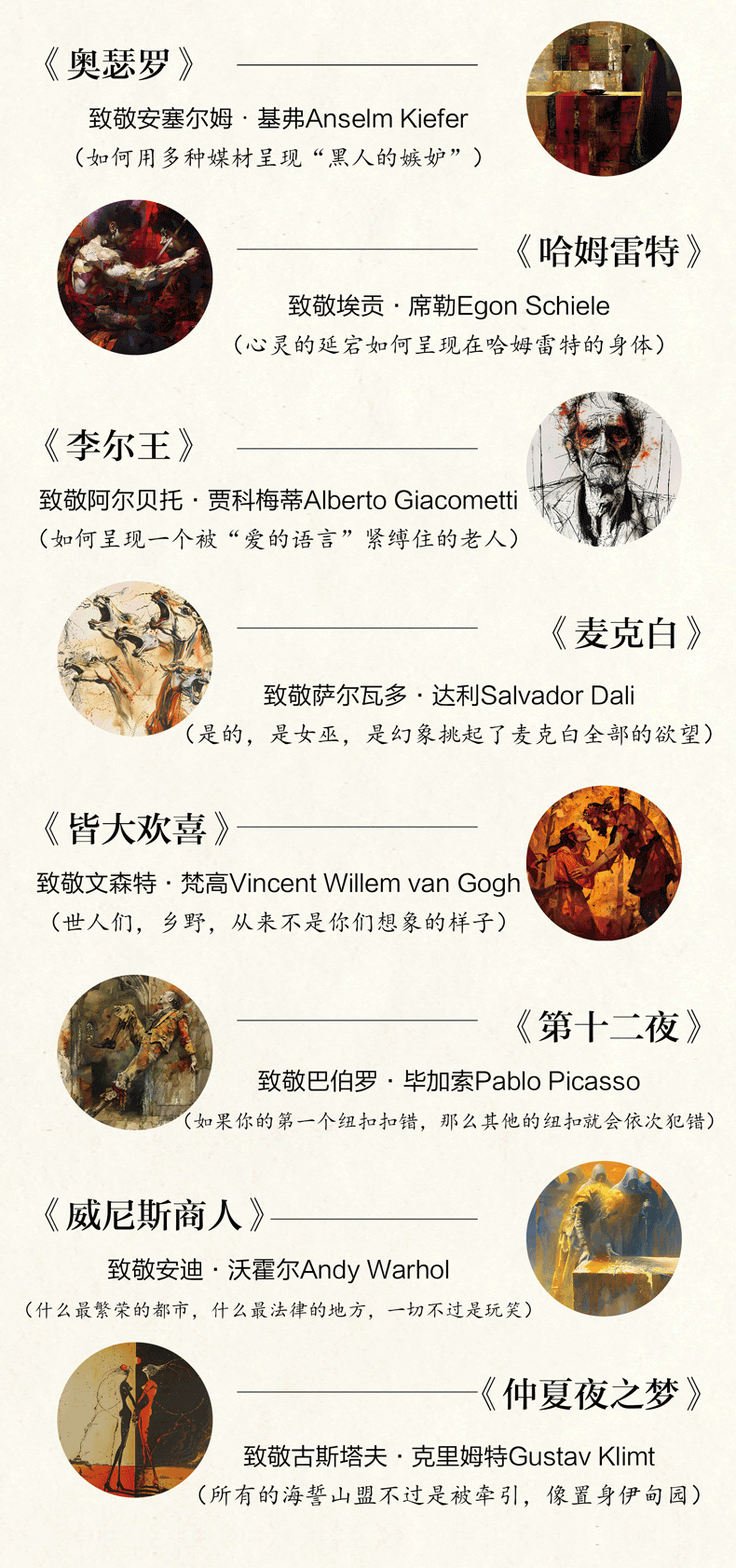 《奥瑟罗》

致敬安塞尔姆·基弗Anselm Kiefer

（如何用多种媒材呈现“黑人的嫉妒”）

《哈姆雷特》

致敬埃贡·席勒Egon Schiele

（心灵的延宕如何呈现在哈姆雷特的身体）

《李尔王》

致敬阿尔贝托·贾科梅蒂Alberto Giacometti

（如何呈现一个被“爱的语言”紧缚住的老人）

《麦克白》

致敬萨尔瓦多·达利Salvador Dali

（是的，是女巫，是幻象挑起了麦克白全部的欲望）

《皆大欢喜》

致敬文森特·梵高Vincent Willem van Gogh

（世人们，乡野，从来不是你们想象的样子）

《第十二夜》

致敬巴伯罗·毕加索Pablo Picasso

（如果你的第一个纽扣扣错，那么其他的纽扣就会依次犯错）

《威尼斯商人》

致敬安迪·沃霍尔Andy Warhol

（什么最繁荣的都市，什么最法律的地方，一切不过是玩笑）

《仲夏夜之梦》

致敬古斯塔夫·克里姆特Gustav Klimt

（所有的海誓山盟不过是被牵引，像置身伊甸园）